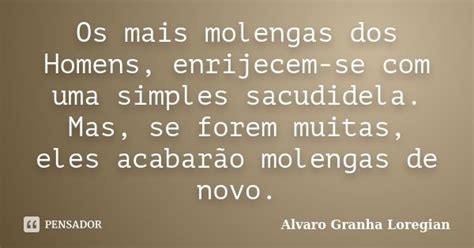 Os mais molengas dos Homens, enrijecem-se com uma simples sacudidela. Mas, se forem muitas, eles acabarão molengas de novo.

PENSADOR

Alvaro Granha Loregian